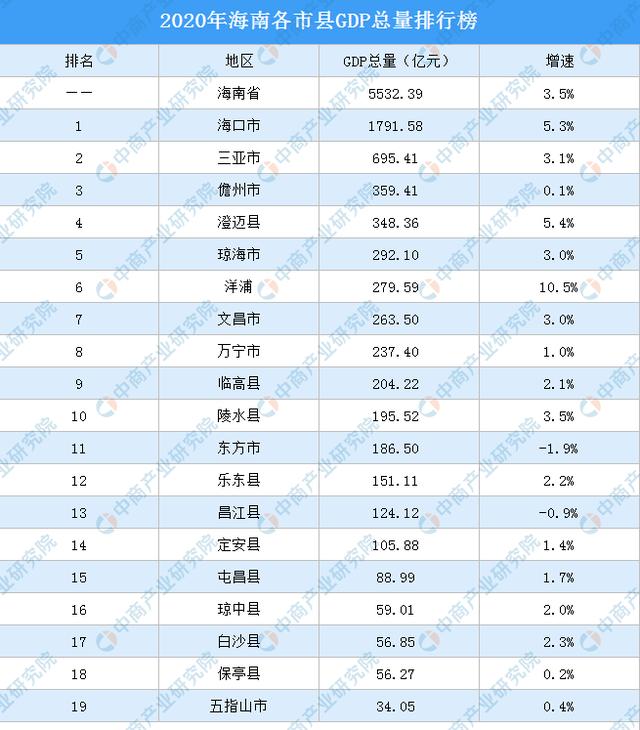 2020年海南各市县GDP总量排行榜

| 排名 | 地区 | GDP总量（亿元） | 增速 |
|---|---|---|---|
| —— | 海南省 | 5532.39 | 3.5% |
| 1 | 海口市 | 1791.58 | 5.3% |
| 2 | 三亚市 | 695.41 | 3.1% |
| 3 | 儋州市 | 359.41 | 0.1% |
| 4 | 澄迈县 | 348.36 | 5.4% |
| 5 | 琼海市 | 292.10 | 3.0% |
| 6 | 洋浦 | 279.59 | 10.5% |
| 7 | 文昌市 | 263.50 | 3.0% |
| 8 | 万宁市 | 237.40 | 1.0% |
| 9 | 临高县 | 204.22 | 2.1% |
| 10 | 陵水县 | 195.52 | 3.5% |
| 11 | 东方市 | 186.50 | -1.9% |
| 12 | 乐东县 | 151.11 | 2.2% |
| 13 | 昌江县 | 124.12 | -0.9% |
| 14 | 定安县 | 105.88 | 1.4% |
| 15 | 屯昌县 | 88.99 | 1.7% |
| 16 | 琼中县 | 59.01 | 2.0% |
| 17 | 白沙县 | 56.85 | 2.3% |
| 18 | 保亭县 | 56.27 | 0.2% |
| 19 | 五指山市 | 34.05 | 0.4% |

中商产业研究院